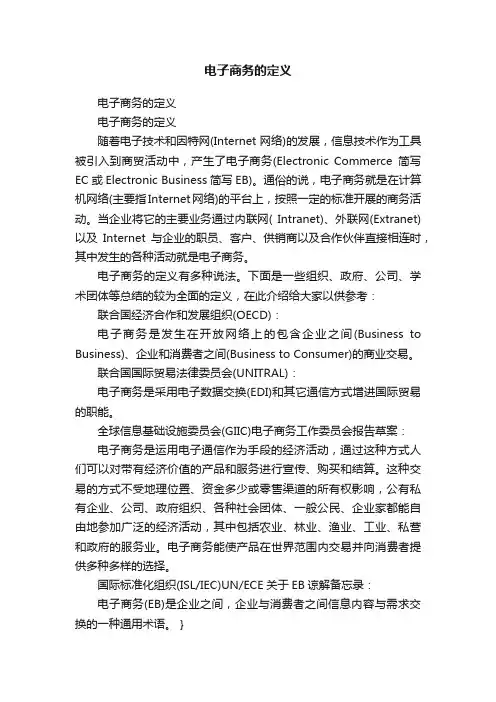 电子商务的定义

电子商务的定义

电子商务的定义

随着电子技术和因特网(Internet 网络)的发展，信息技术作为工具被引入到商贸活动中，产生了电子商务(Electronic Commerce 简写 EC 或 Electronic Business 简写 EB)。通俗的说，电子商务就是在计算机网络(主要指Internet网络)的平台上，按照一定的标准开展的商务活动。当企业将它的主要业务通过内联网( Intranet)、外联网(Extranet)以及 Internet 与企业的职员、客户、供销商以及合作伙伴直接相连时，其中发生的各种活动就是电子商务。

电子商务的定义有多种说法。下面是一些组织、政府、公司、学术团体等总结的较为全面的定义，在此介绍给大家以供参考：

联合国经济合作和发展组织(OECD)：

电子商务是发生在开放网络上的包含企业之间(Business to Business)、企业和消费者之间(Business to Consumer)的商业交易。

联合国国际贸易法律委员会(UNITRAL)：

电子商务是采用电子数据交换(EDI)和其它通信方式增进国际贸易的职能。

全球信息基础设施委员会(GIIC)电子商务工作委员会报告草案：

电子商务是运用电子通信作为手段的经济活动，通过这种方式人们可以对带有经济价值的产品和服务进行宣传、购买和结算。这种交易的方式不受地理位置、资金多少或零售渠道的所有权影响，公有私有企业、公司、政府组织、各种社会团体、一般公民、企业家都能自由地参加广泛的经济活动，其中包括农业、林业、渔业、工业、私营和政府的服务业。电子商务能使产品在世界范围内交易并向消费者提供多种多样的选择。

国际标准化组织(ISL/IEC)UN/ECE 关于 EB 谅解备忘录：

电子商务(EB)是企业之间，企业与消费者之间信息内容与需求交换的一种通用术语。 }